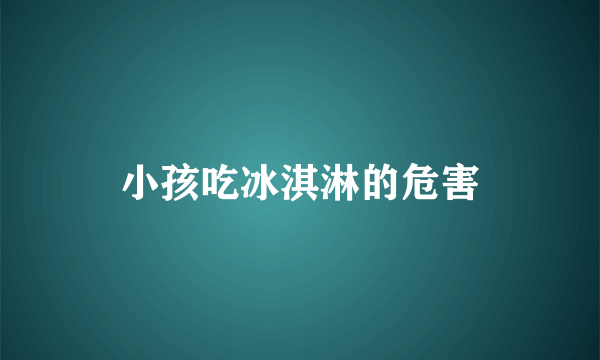 小孩吃冰淇淋的危害